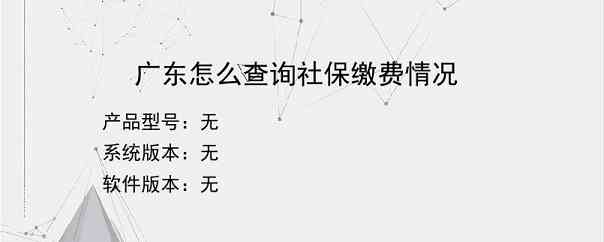 广东怎么查询社保缴费情况

产品型号：无
系统版本：无
软件版本：无